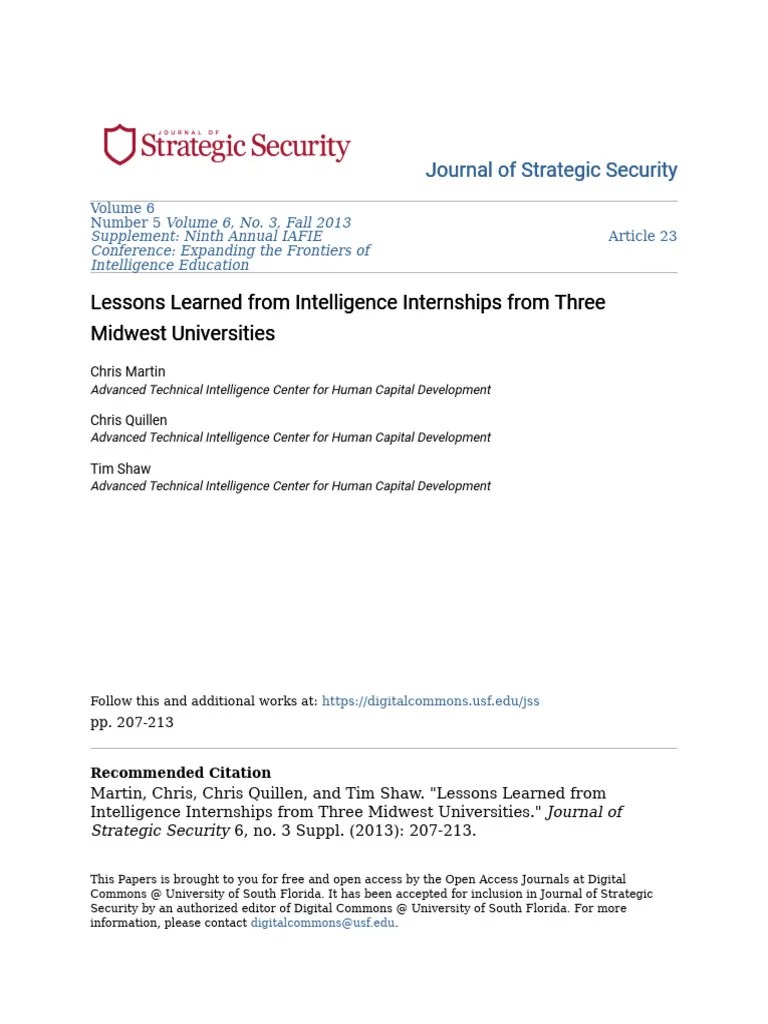 JOURNAL OF Strategic Security

Journal of Strategic Security

Volume 6
Number 5 Volume 6, No. 3, Fall 2013 Supplement: Ninth Annual IAFIE Conference: Expanding the Frontiers of Intelligence Education

Article 23

Lessons Learned from Intelligence Internships from Three Midwest Universities

Chris Martin
Advanced Technical Intelligence Center for Human Capital Development

Chris Quillen
Advanced Technical Intelligence Center for Human Capital Development

Tim Shaw
Advanced Technical Intelligence Center for Human Capital Development

Follow this and additional works at: https://digitalcommons.usf.edu/jss
pp. 207-213

Recommended Citation
Martin, Chris, Chris Quillen, and Tim Shaw. "Lessons Learned from Intelligence Internships from Three Midwest Universities." Journal of Strategic Security 6, no. 3 Suppl. (2013): 207-213.

This Papers is brought to you for free and open access by the Open Access Journals at Digital Commons @ University of South Florida. It has been accepted for inclusion in Journal of Strategic Security by an authorized editor of Digital Commons @ University of South Florida. For more information, please contact digitalcommons@usf.edu.